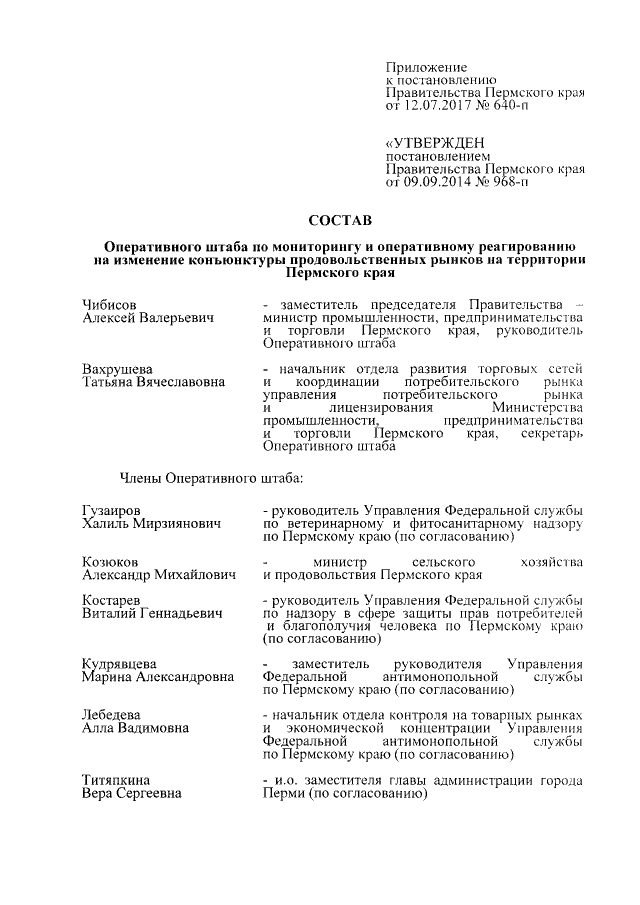 Приложение
к постановлению
Правительства Пермского края
от 12.07.2017 № 640-п

«УТВЕРЖДЕН
постановлением
Правительства Пермского края
от 09.09.2014 № 968-п

СОСТАВ

Оперативного штаба по мониторингу и оперативному реагированию на изменение конъюнктуры продовольственных рынков на территории Пермского края

Чибисов
Алексей Валерьевич

- заместитель председателя Правительства – министр промышленности, предпринимательства и торговли Пермского края, руководитель Оперативного штаба

Вахрушева
Татьяна Вячеславовна

- начальник отдела развития торговых сетей и координации потребительского рынка управления потребительского рынка и лицензирования Министерства промышленности, предпринимательства и торговли Пермского края, секретарь Оперативного штаба

Члены Оперативного штаба:

Гузаиров
Халиль Мирзиянович

- руководитель Управления Федеральной службы по ветеринарному и фитосанитарному надзору по Пермскому краю (по согласованию)

Козюков
Александр Михайлович

- министр сельского хозяйства и продовольствия Пермского края

Костарев
Виталий Геннадьевич

- руководитель Управления Федеральной службы по надзору в сфере защиты прав потребителей и благополучия человека по Пермскому краю (по согласованию)

Кудрявцева
Марина Александровна

- заместитель руководителя Управления Федеральной антимонопольной службы по Пермскому краю (по согласованию)

Лебедева
Алла Вадимовна

- начальник отдела контроля на товарных рынках и экономической концентрации Управления Федеральной антимонопольной службы по Пермскому краю (по согласованию)

Титяпкина
Вера Сергеевна

- и.о. заместителя главы администрации города Перми (по согласованию)